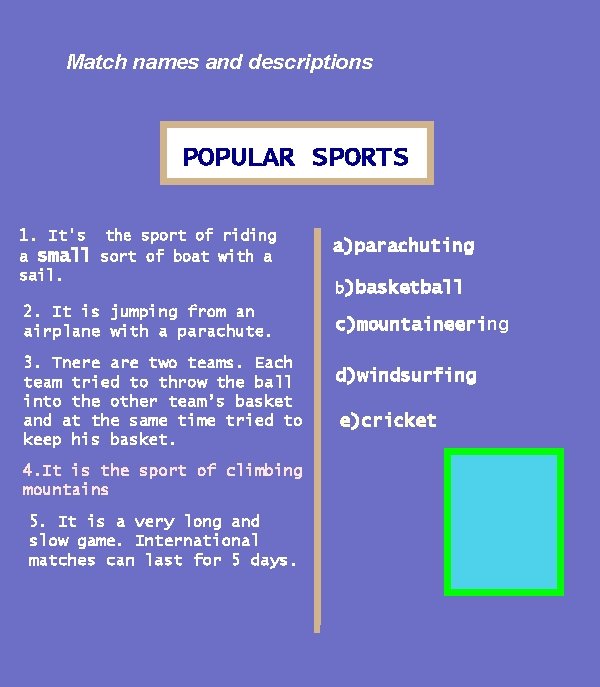 Match names and descriptions

POPULAR SPORTS

1. It's the sport of riding a small sort of boat with a sail.

2. It is jumping from an airplane with a parachute.

3. Tnere are two teams. Each team tried to throw the ball into the other team's basket and at the same time tried to keep his basket.

4.It is the sport of climbing mountains

5. It is a very long and slow game. International matches can last for 5 days.

a)parachuting

b)basketball

c)mountaineering

d)windsurfing

e)cricket